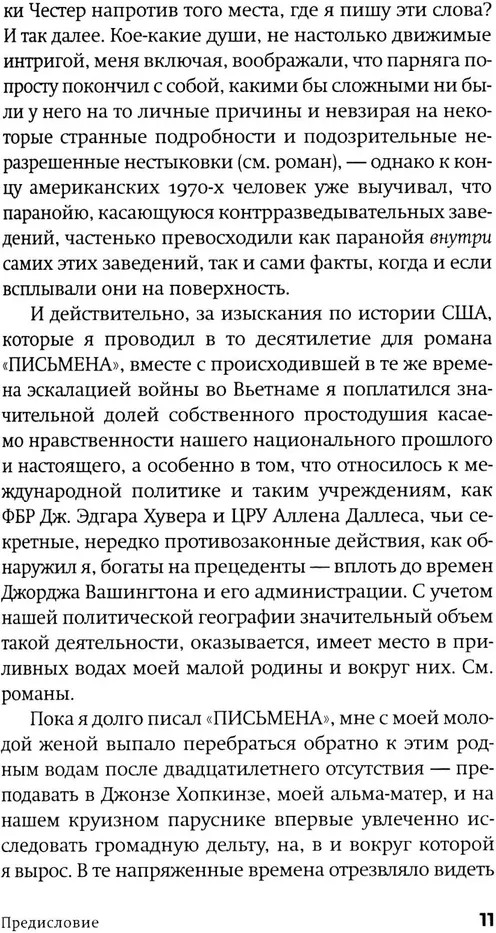 ки Честер напротив того места, где я пишу эти слова? И так далее. Кое-какие души, не настолько движимые интригой, меня включая, воображали, что парняга попросту покончил с собой, какими бы сложными ни были у него на то личные причины и невзирая на некоторые странные подробности и подозрительные неразрешенные нестыковки (см. роман), — однако к концу американских 1970-х человек уже выучивал, что паранойю, касающуюся контрразведывательных заведений, частенько превосходили как паранойя внутри самих этих заведений, так и сами факты, когда и если всплывали они на поверхность.

И действительно, за изыскания по истории США, которые я проводил в то десятилетие для романа «ПИСЬМЕНА», вместе с происходившей в те же времена эскалацией войны во Вьетнаме я поплатился значительной долей собственного простодушия касаемо нравственности нашего национального прошлого и настоящего, а особенно в том, что относилось к международной политике и таким учреждениям, как ФБР Дж. Эдгара Хувера и ЦРУ Аллена Даллеса, чьи секретные, нередко противозаконные действия, как обнаружил я, богаты на прецеденты — вплоть до времен Джорджа Вашингтона и его администрации. С учетом нашей политической географии значительный объем такой деятельности, оказывается, имеет место в приливных водах моей малой родины и вокруг них. См. романы.

Пока я долго писал «ПИСЬМЕНА», мне с моей молодой женой выпало перебраться обратно к этим родным водам после двадцатилетнего отсутствия — преподавать в Джонзе Хопкинзе, моей альма-матер, и на нашем круизном паруснике впервые увлеченно исследовать громадную дельту, на, в и вокруг которой я вырос. В те напряженные времена отрезвляло видеть

Предисловие 11